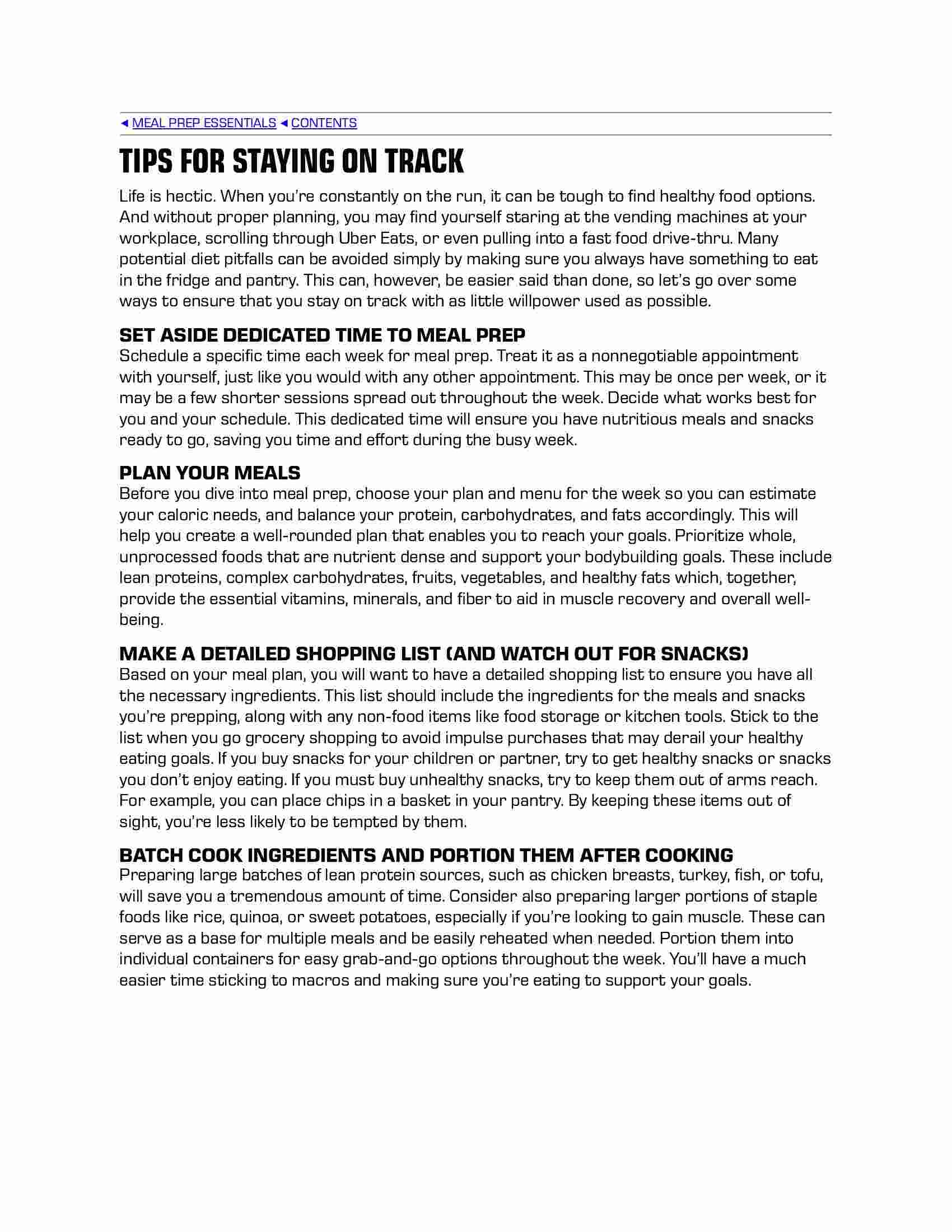 ◄ MEAL PREP ESSENTIALS ◄ CONTENTS

TIPS FOR STAYING ON TRACK

Life is hectic. When you're constantly on the run, it can be tough to find healthy food options. And without proper planning, you may find yourself staring at the vending machines at your workplace, scrolling through Uber Eats, or even pulling into a fast food drive-thru. Many potential diet pitfalls can be avoided simply by making sure you always have something to eat in the fridge and pantry. This can, however, be easier said than done, so let's go over some ways to ensure that you stay on track with as little willpower used as possible.

SET ASIDE DEDICATED TIME TO MEAL PREP

Schedule a specific time each week for meal prep. Treat it as a nonnegotiable appointment with yourself, just like you would with any other appointment. This may be once per week, or it may be a few shorter sessions spread out throughout the week. Decide what works best for you and your schedule. This dedicated time will ensure you have nutritious meals and snacks ready to go, saving you time and effort during the busy week.

PLAN YOUR MEALS

Before you dive into meal prep, choose your plan and menu for the week so you can estimate your caloric needs, and balance your protein, carbohydrates, and fats accordingly. This will help you create a well-rounded plan that enables you to reach your goals. Prioritize whole, unprocessed foods that are nutrient dense and support your bodybuilding goals. These include lean proteins, complex carbohydrates, fruits, vegetables, and healthy fats which, together, provide the essential vitamins, minerals, and fiber to aid in muscle recovery and overall well-being.

MAKE A DETAILED SHOPPING LIST (AND WATCH OUT FOR SNACKS)

Based on your meal plan, you will want to have a detailed shopping list to ensure you have all the necessary ingredients. This list should include the ingredients for the meals and snacks you're prepping, along with any non-food items like food storage or kitchen tools. Stick to the list when you go grocery shopping to avoid impulse purchases that may derail your healthy eating goals. If you buy snacks for your children or partner, try to get healthy snacks or snacks you don't enjoy eating. If you must buy unhealthy snacks, try to keep them out of arms reach. For example, you can place chips in a basket in your pantry. By keeping these items out of sight, you're less likely to be tempted by them.

BATCH COOK INGREDIENTS AND PORTION THEM AFTER COOKING

Preparing large batches of lean protein sources, such as chicken breasts, turkey, fish, or tofu, will save you a tremendous amount of time. Consider also preparing larger portions of staple foods like rice, quinoa, or sweet potatoes, especially if you're looking to gain muscle. These can serve as a base for multiple meals and be easily reheated when needed. Portion them into individual containers for easy grab-and-go options throughout the week. You'll have a much easier time sticking to macros and making sure you're eating to support your goals.